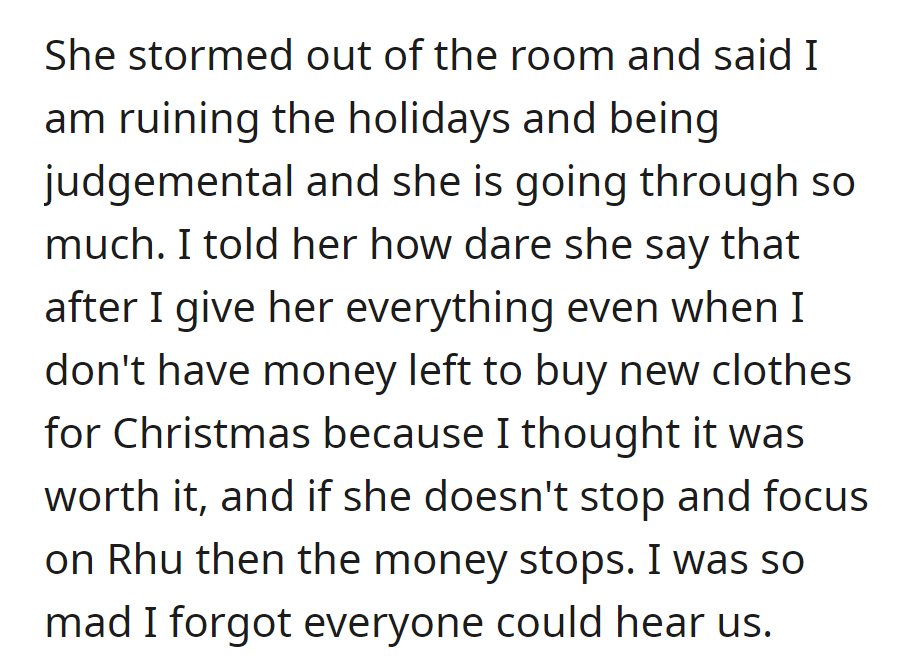 She stormed out of the room and said I am ruining the holidays and being judgemental and she is going through so much. I told her how dare she say that after I give her everything even when I don't have money left to buy new clothes for Christmas because I thought it was worth it, and if she doesn't stop and focus on Rhu then the money stops. I was so mad I forgot everyone could hear us.